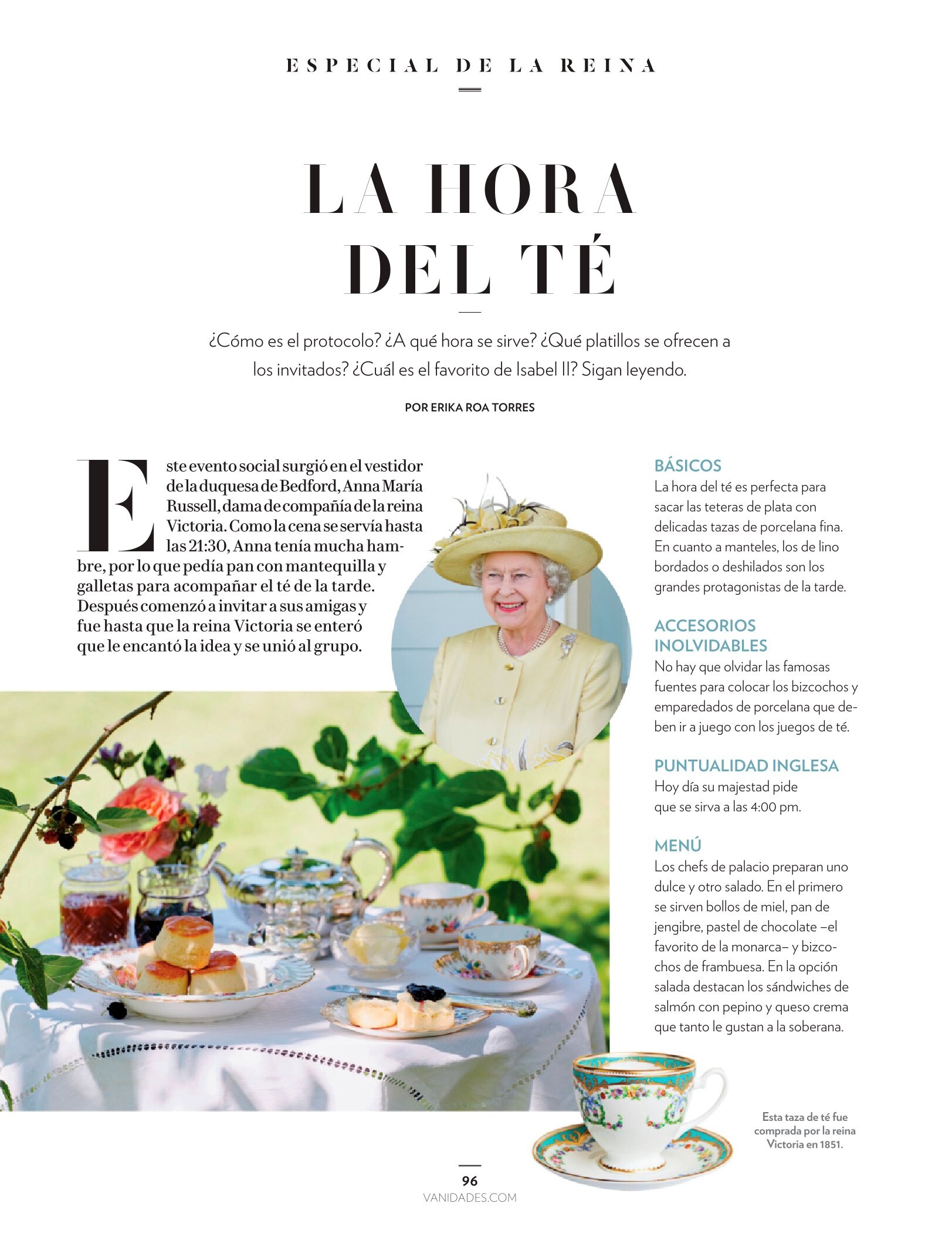 ESPECIAL DE LA REINA

LA HORA DEL TÉ

¿Cómo es el protocolo? ¿A qué hora se sirve? ¿Qué platillos se ofrecen a los invitados? ¿Cuál es el favorito de Isabel II? Sigan leyendo.

POR ERIKA ROA TORRES

Este evento social surgió en el vestidor de la duquesa de Bedford, Anna María Russell, dama de compañía de la reina Victoria. Como la cena se servía hasta las 21:30, Anna tenía mucha hambre, por lo que pedía pan con mantequilla y galletas para acompañar el té de la tarde. Después comenzó a invitar a sus amigas y fue hasta que la reina Victoria se enteró que le encantó la idea y se unió al grupo.

BÁSICOS
La hora del té es perfecta para sacar las teteras de plata con delicadas tazas de porcelana fina. En cuanto a manteles, los de lino bordados o deshilados son los grandes protagonistas de la tarde.

ACCESORIOS INOLVIDABLES
No hay que olvidar las famosas fuentes para colocar los bizcochos y emparedados de porcelana que deben ir a juego con los juegos de té.

PUNTUALIDAD INGLESA
Hoy día su majestad pide que se sirva a las 4:00 pm.

MENÚ
Los chefs de palacio preparan uno dulce y otro salado. En el primero se sirven bollos de miel, pan de jengibre, pastel de chocolate –el favorito de la monarca– y bizcochos de frambuesa. En la opción salada destacan los sándwiches de salmón con pepino y queso crema que tanto le gustan a la soberana.

Esta taza de té fue comprada por la reina Victoria en 1851.

96
VANIDADES.COM